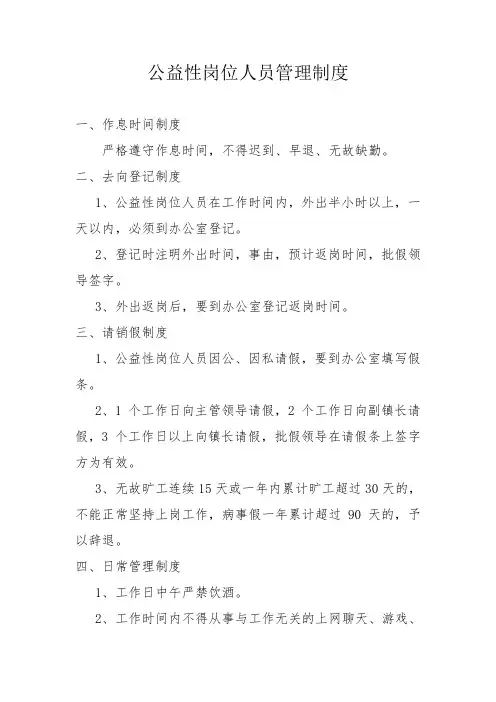 公益性岗位人员管理制度

一、作息时间制度

严格遵守作息时间，不得迟到、早退、无故缺勤。

二、去向登记制度

1、公益性岗位人员在工作时间内，外出半小时以上，一天以内，必须到办公室登记。

2、登记时注明外出时间，事由，预计返岗时间，批假领导签字。

3、外出返岗后，要到办公室登记返岗时间。

三、请销假制度

1、公益性岗位人员因公、因私请假，要到办公室填写假条。

2、1 个工作日向主管领导请假，2 个工作日向副镇长请假，3 个工作日以上向镇长请假，批假领导在请假条上签字方为有效。

3、无故旷工连续 15 天或一年内累计旷工超过 30 天的，不能正常坚持上岗工作，病事假一年累计超过 90 天的，予以辞退。

四、日常管理制度

1、工作日中午严禁饮酒。

2、工作时间内不得从事与工作无关的上网聊天、游戏、